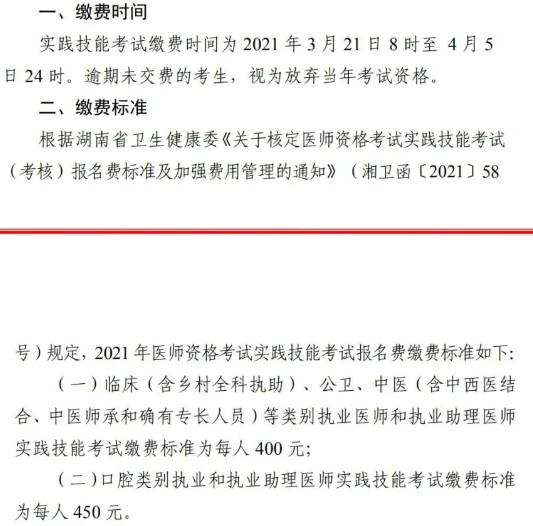 一、缴费时间

实践技能考试缴费时间为 2021 年 3 月 21 日 8 时至 4 月 5 日 24 时。逾期未交费的考生，视为放弃当年考试资格。

二、缴费标准

根据湖南省卫生健康委《关于核定医师资格考试实践技能考试（考核）报名费标准及加强费用管理的通知》（湘卫函〔2021〕58

号）规定，2021 年医师资格考试实践技能考试报名费缴费标准如下:

（一）临床（含乡村全科执助）、公卫、中医（含中西医结合、中医师承和确有专长人员）等类别执业医师和执业助理医师实践技能考试缴费标准为每人 400 元;

（二）口腔类别执业和执业助理医师实践技能考试缴费标准为每人 450 元。